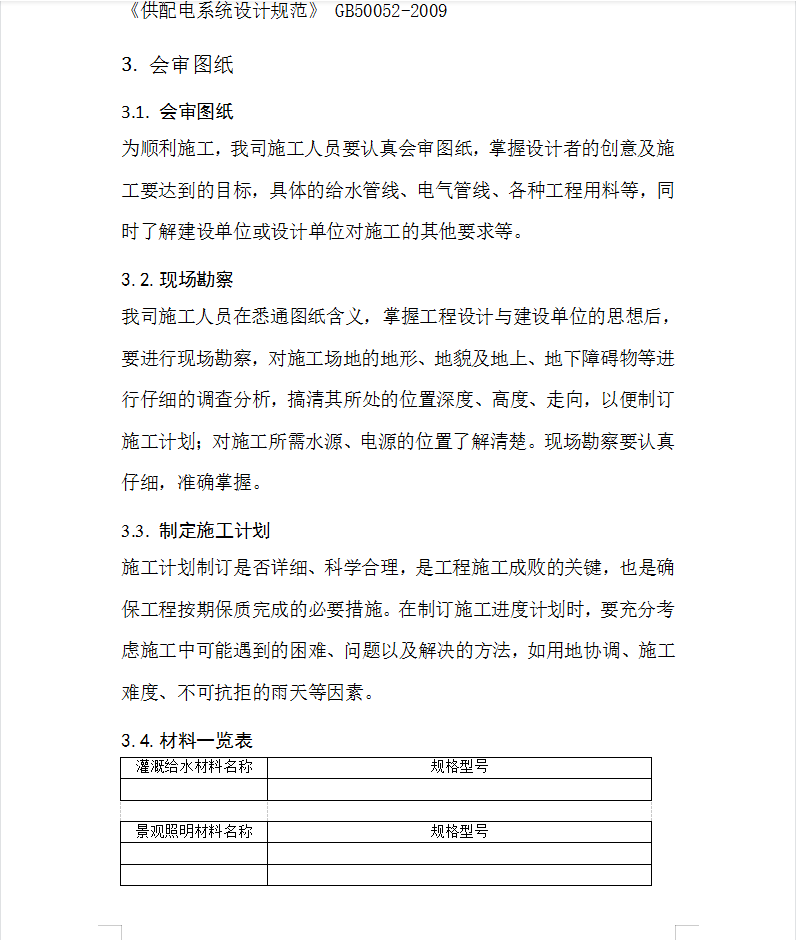 《供配电系统设计规范》 GB50052-2009

3. 会审图纸

3.1. 会审图纸

为顺利施工，我司施工人员要认真会审图纸，掌握设计者的创意及施工要达到的目标，具体的给水管线、电气管线、各种工程用料等，同时了解建设单位或设计单位对施工的其他要求等。

3.2. 现场勘察

我司施工人员在悉通图纸含义，掌握工程设计与建设单位的思想后，要进行现场勘察，对施工场地的地形、地貌及地上、地下障碍物等进行仔细的调查分析，搞清其所处的位置深度、高度、走向，以便制订施工计划；对施工所需水源、电源的位置了解清楚。现场勘察要认真仔细，准确掌握。

3.3. 制定施工计划

施工计划制订是否详细、科学合理，是工程施工成败的关键，也是确保工程按期保质完成的必要措施。在制订施工进度计划时，要充分考虑施工中可能遇到的困难、问题以及解决的方法，如用地协调、施工难度、不可抗拒的雨天等因素。

3.4. 材料一览表

| 灌溉给水材料名称 | 规格型号 |
|---|---|
| | |

| 景观照明材料名称 | 规格型号 |
|---|---|
| | |
| | |